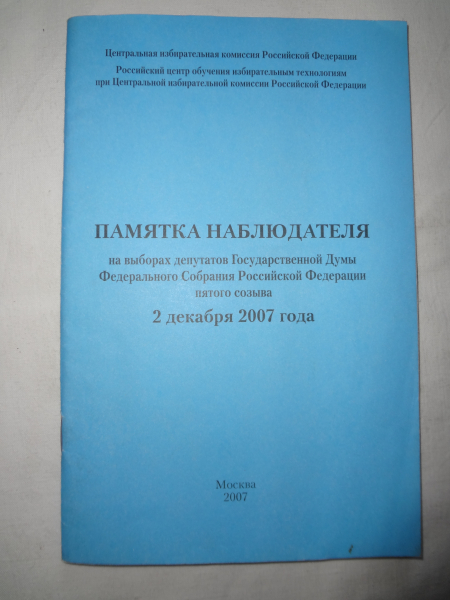 Центральная избирательная комиссия Российской Федерации

Российский центр обучения избирательным технологиям
при Центральной избирательной комиссии Российской Федерации

ПАМЯТКА НАБЛЮДАТЕЛЯ

на выборах депутатов Государственной Думы
Федерального Собрания Российской Федерации
пятого созыва

2 декабря 2007 года

Москва
2007